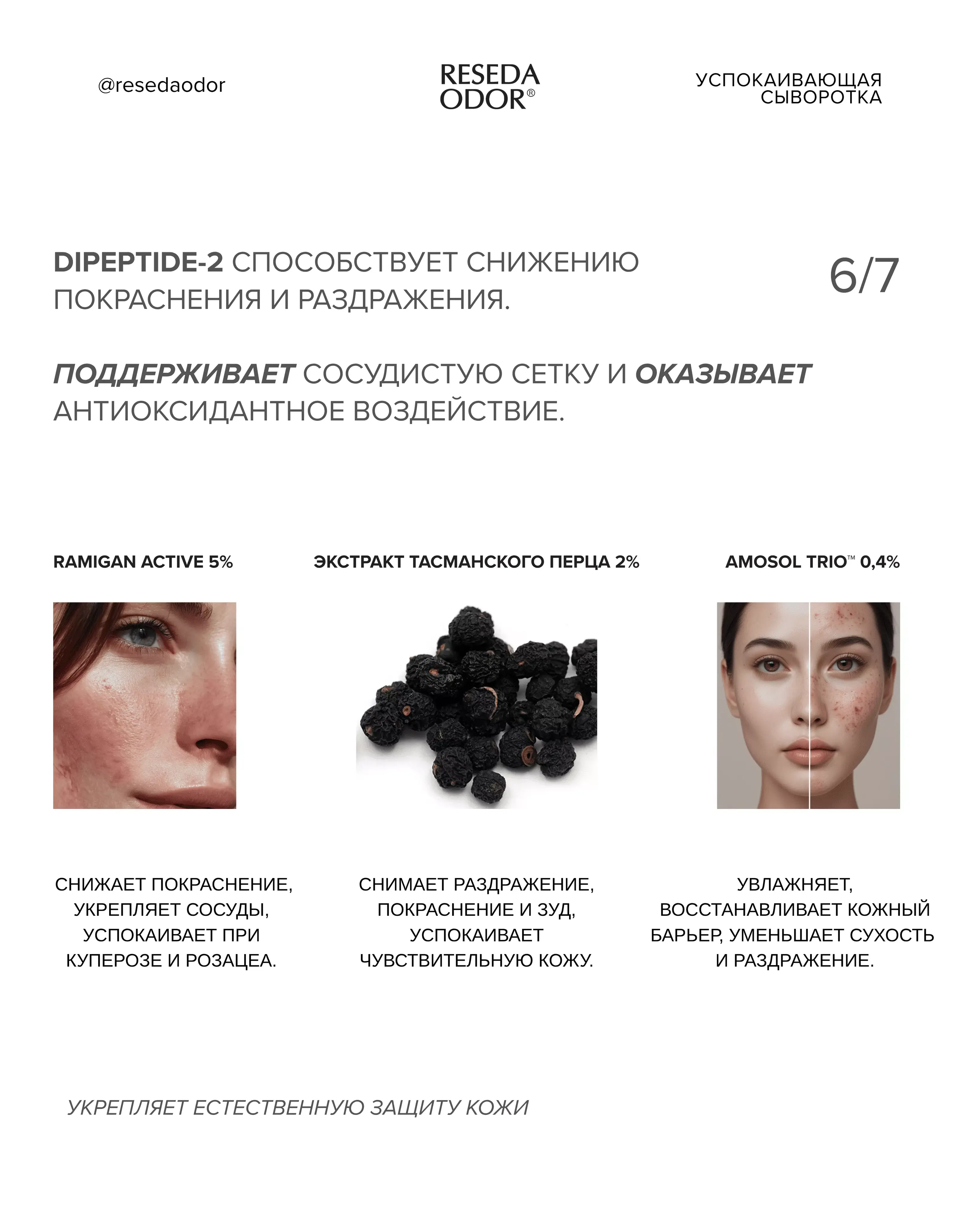 @resedaodor

RESEDA
ODOR®

УСПОКАИВАЮЩАЯ
СЫВОРОТКА

DIPEPTIDE-2 СПОСОБСТВУЕТ СНИЖЕНИЮ ПОКРАСНЕНИЯ И РАЗДРАЖЕНИЯ.

6/7

ПОДДЕРЖИВАЕТ СОСУДИСТУЮ СЕТКУ И ОКАЗЫВАЕТ АНТИОКСИДАНТНОЕ ВОЗДЕЙСТВИЕ.

RAMIGAN ACTIVE 5%

СНИЖАЕТ ПОКРАСНЕНИЕ, УКРЕПЛЯЕТ СОСУДЫ, УСПОКАИВАЕТ ПРИ КУПЕРОЗЕ И РОЗАЦЕА.

ЭКСТРАКТ ТАСМАНСКОГО ПЕРЦА 2%

СНИМАЕТ РАЗДРАЖЕНИЕ, ПОКРАСНЕНИЕ И ЗУД, УСПОКАИВАЕТ ЧУВСТВИТЕЛЬНУЮ КОЖУ.

AMOSOL TRIO™ 0,4%

УВЛАЖНЯЕТ, ВОССТАНАВЛИВАЕТ КОЖНЫЙ БАРЬЕР, УМЕНЬШАЕТ СУХОСТЬ И РАЗДРАЖЕНИЕ.

УКРЕПЛЯЕТ ЕСТЕСТВЕННУЮ ЗАЩИТУ КОЖИ